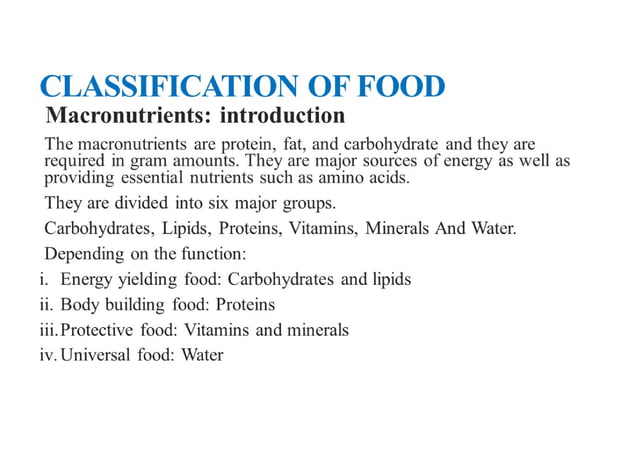 CLASSIFICATION OF FOOD

Macronutrients: introduction

The macronutrients are protein, fat, and carbohydrate and they are required in gram amounts. They are major sources of energy as well as providing essential nutrients such as amino acids.

They are divided into six major groups.

Carbohydrates, Lipids, Proteins, Vitamins, Minerals And Water.

Depending on the function:

i. Energy yielding food: Carbohydrates and lipids

ii. Body building food: Proteins

iii. Protective food: Vitamins and minerals

iv. Universal food: Water